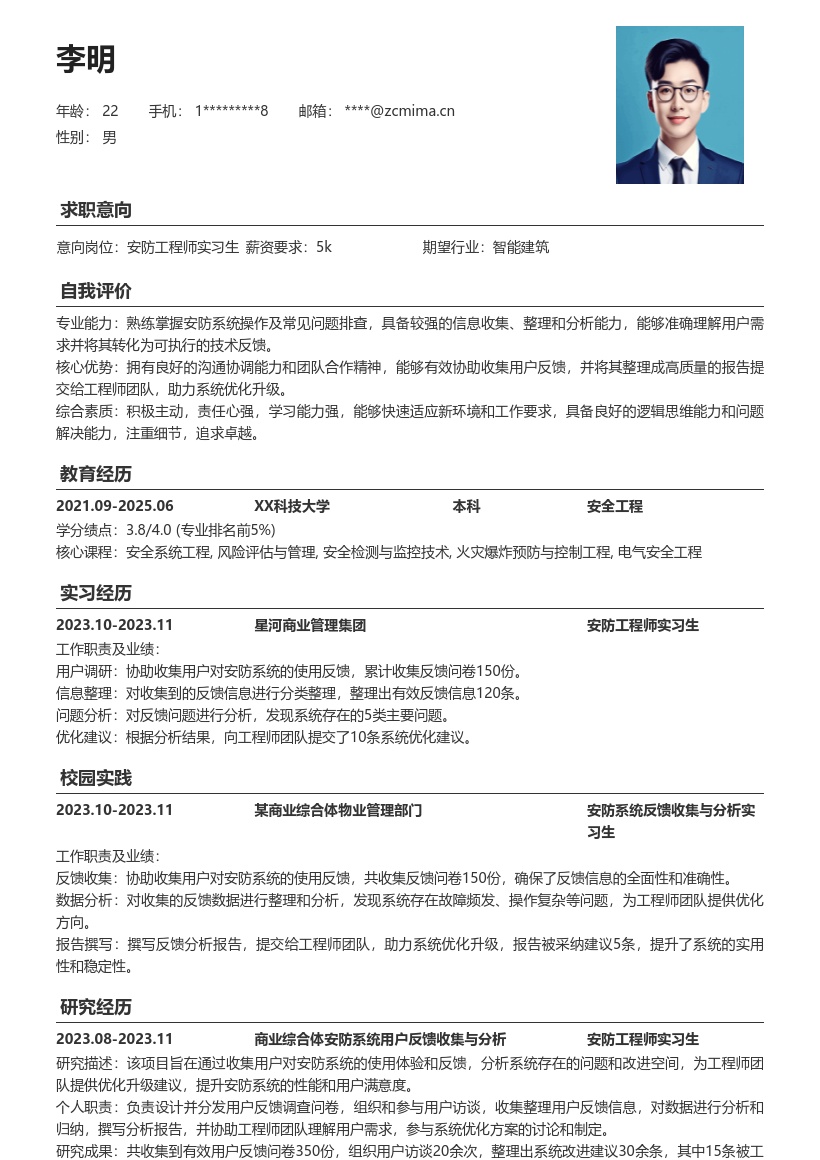 李明

年龄： 22　　手机： 1*********8　　邮箱： ****@zcmima.cn

性别： 男

求职意向

意向岗位：安防工程师实习生 薪资要求：5k　　期望行业：智能建筑

自我评价

专业能力：熟练掌握安防系统操作及常见问题排查，具备较强的信息收集、整理和分析能力，能够准确理解用户需求并将其转化为可执行的技术反馈。

核心优势：拥有良好的沟通协调能力和团队合作精神，能够有效协助收集用户反馈，并将其整理成高质量的报告提交给工程师团队，助力系统优化升级。

综合素质：积极主动，责任心强，学习能力强，能够快速适应新环境和工作要求，具备良好的逻辑思维能力和问题解决能力，注重细节，追求卓越。

教育经历

2021.09-2025.06　　XX科技大学　　本科　　安全工程

学分绩点：3.8/4.0 (专业排名前5%)

核心课程：安全系统工程, 风险评估与管理, 安全检测与监控技术, 火灾爆炸预防与控制工程, 电气安全工程

实习经历

2023.10-2023.11　　星河商业管理集团　　安防工程师实习生

工作职责及业绩：

用户调研：协助收集用户对安防系统的使用反馈，累计收集反馈问卷150份。

信息整理：对收集到的反馈信息进行分类整理，整理出有效反馈信息120条。

问题分析：对反馈问题进行分析，发现系统存在的5类主要问题。

优化建议：根据分析结果，向工程师团队提交了10条系统优化建议。

校园实践

2023.10-2023.11　　某商业综合体物业管理部门　　安防系统反馈收集与分析实习生

工作职责及业绩：

反馈收集：协助收集用户对安防系统的使用反馈，共收集反馈问卷150份，确保了反馈信息的全面性和准确性。

数据分析：对收集的反馈数据进行整理和分析，发现系统存在故障频发、操作复杂等问题，为工程师团队提供优化方向。

报告撰写：撰写反馈分析报告，提交给工程师团队，助力系统优化升级，报告被采纳建议5条，提升了系统的实用性和稳定性。

研究经历

2023.08-2023.11　　商业综合体安防系统用户反馈收集与分析　　安防工程师实习生

研究描述：该项目旨在通过收集用户对安防系统的使用体验和反馈，分析系统存在的问题和改进空间，为工程师团队提供优化升级建议，提升安防系统的性能和用户满意度。

个人职责：负责设计并分发用户反馈调查问卷，组织和参与用户访谈，收集整理用户反馈信息，对数据进行分析和归纳，撰写分析报告，并协助工程师团队理解用户需求，参与系统优化方案的讨论和制定。

研究成果：共收集到有效用户反馈问卷350份，组织用户访谈20余次，整理出系统改进建议30余条，其中15条被工